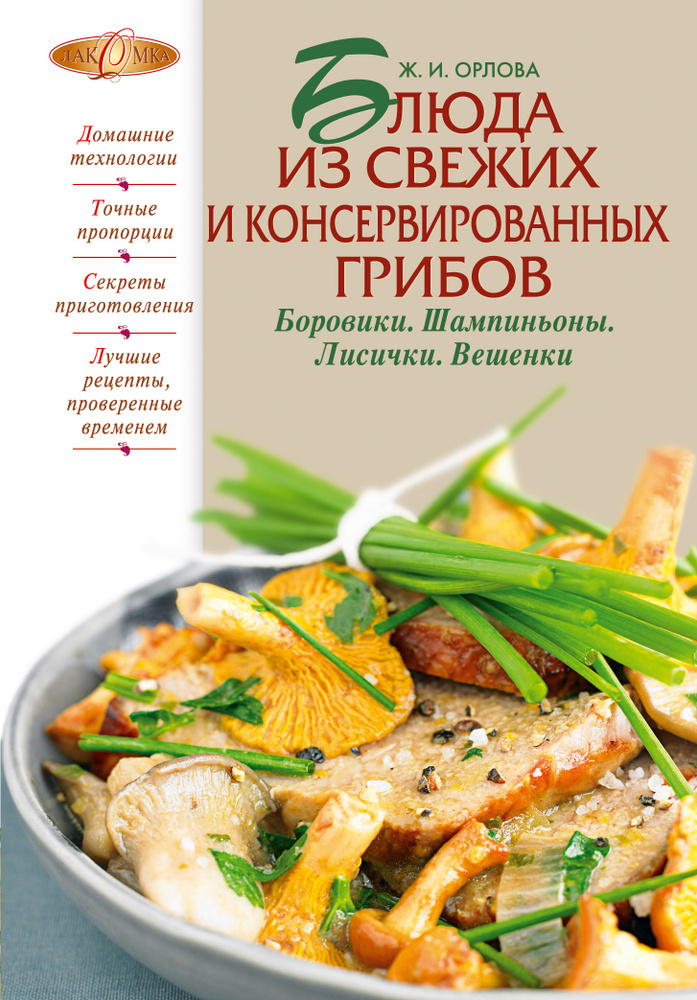 ЛАКОМКА

Домашние технологии

Точные пропорции

Секреты приготовления

Лучшие рецепты, проверенные временем

Ж. И. ОРЛОВА

БЛЮДА ИЗ СВЕЖИХ И КОНСЕРВИРОВАННЫХ ГРИБОВ

Боровики. Шампиньоны. Лисички. Вешенки